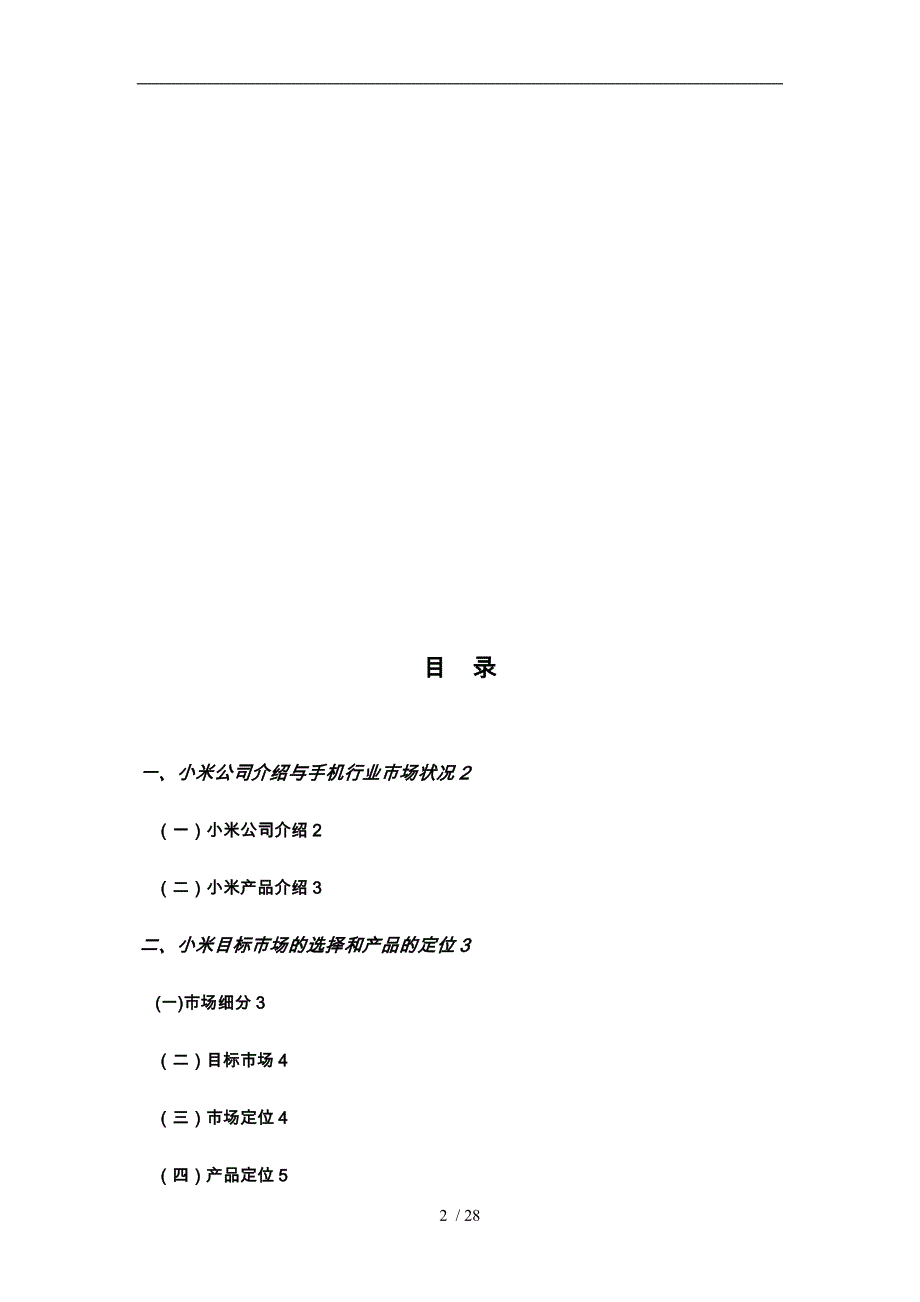 目 录

一、小米公司介绍与手机行业市场状况 2

（一）小米公司介绍 2

（二）小米产品介绍 3

二、小米目标市场的选择和产品的定位 3

(一)市场细分 3

（二）目标市场 4

（三）市场定位 4

（四）产品定位 5

2 / 28